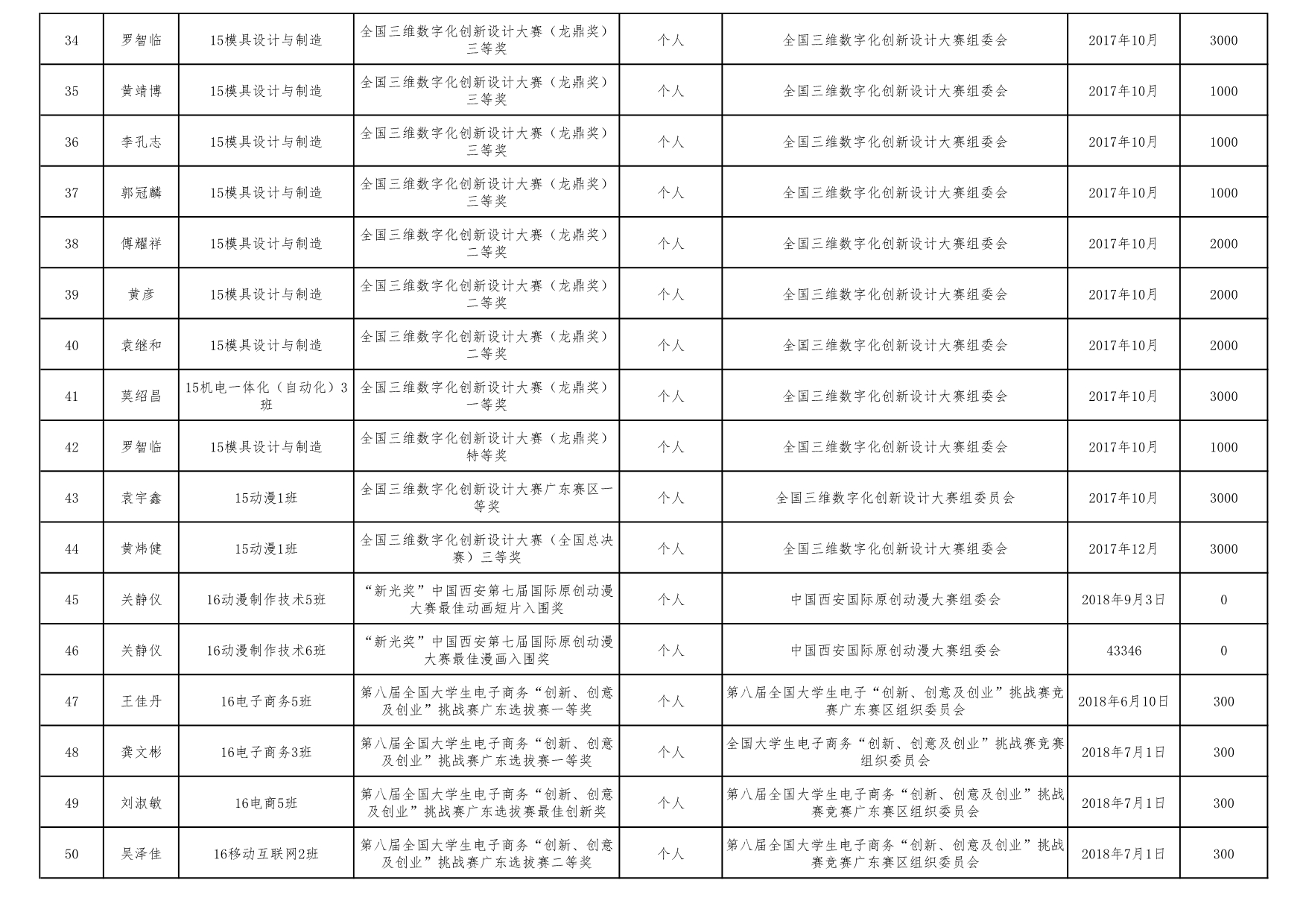 | 34 | 罗智临 | 15模具设计与制造 | 全国三维数字化创新设计大赛（龙鼎奖）三等奖 | 个人 | 全国三维数字化创新设计大赛组委会 | 2017年10月 | 3000 |
|---|---|---|---|---|---|---|---|
| 35 | 黄靖博 | 15模具设计与制造 | 全国三维数字化创新设计大赛（龙鼎奖）三等奖 | 个人 | 全国三维数字化创新设计大赛组委会 | 2017年10月 | 1000 |
| 36 | 李孔志 | 15模具设计与制造 | 全国三维数字化创新设计大赛（龙鼎奖）三等奖 | 个人 | 全国三维数字化创新设计大赛组委会 | 2017年10月 | 1000 |
| 37 | 郭冠麟 | 15模具设计与制造 | 全国三维数字化创新设计大赛（龙鼎奖）三等奖 | 个人 | 全国三维数字化创新设计大赛组委会 | 2017年10月 | 1000 |
| 38 | 傅耀祥 | 15模具设计与制造 | 全国三维数字化创新设计大赛（龙鼎奖）二等奖 | 个人 | 全国三维数字化创新设计大赛组委会 | 2017年10月 | 2000 |
| 39 | 黄彦 | 15模具设计与制造 | 全国三维数字化创新设计大赛（龙鼎奖）二等奖 | 个人 | 全国三维数字化创新设计大赛组委会 | 2017年10月 | 2000 |
| 40 | 袁继和 | 15模具设计与制造 | 全国三维数字化创新设计大赛（龙鼎奖）二等奖 | 个人 | 全国三维数字化创新设计大赛组委会 | 2017年10月 | 2000 |
| 41 | 莫绍昌 | 15机电一体化（自动化）3班 | 全国三维数字化创新设计大赛（龙鼎奖）一等奖 | 个人 | 全国三维数字化创新设计大赛组委会 | 2017年10月 | 3000 |
| 42 | 罗智临 | 15模具设计与制造 | 全国三维数字化创新设计大赛（龙鼎奖）特等奖 | 个人 | 全国三维数字化创新设计大赛组委会 | 2017年10月 | 1000 |
| 43 | 袁宇鑫 | 15动漫1班 | 全国三维数字化创新设计大赛广东赛区一等奖 | 个人 | 全国三维数字化创新设计大赛组委员会 | 2017年10月 | 3000 |
| 44 | 黄炜健 | 15动漫1班 | 全国三维数字化创新设计大赛（全国总决赛）三等奖 | 个人 | 全国三维数字化创新设计大赛组委会 | 2017年12月 | 3000 |
| 45 | 关静仪 | 16动漫制作技术5班 | “新光奖”中国西安第七届国际原创动漫大赛最佳动画短片入围奖 | 个人 | 中国西安国际原创动漫大赛组委会 | 2018年9月3日 | 0 |
| 46 | 关静仪 | 16动漫制作技术6班 | “新光奖”中国西安第七届国际原创动漫大赛最佳漫画入围奖 | 个人 | 中国西安国际原创动漫大赛组委会 | 43346 | 0 |
| 47 | 王佳丹 | 16电子商务5班 | 第八届全国大学生电子商务“创新、创意及创业”挑战赛广东选拔赛一等奖 | 个人 | 第八届全国大学生电子“创新、创意及创业”挑战赛竞赛广东赛区组织委员会 | 2018年6月10日 | 300 |
| 48 | 龚文彬 | 16电子商务3班 | 第八届全国大学生电子商务“创新、创意及创业”挑战赛广东选拔赛一等奖 | 个人 | 全国大学生电子商务“创新、创意及创业”挑战赛竞赛组织委员会 | 2018年7月1日 | 300 |
| 49 | 刘淑敏 | 16电商5班 | 第八届全国大学生电子商务“创新、创意及创业”挑战赛广东选拔赛最佳创新奖 | 个人 | 第八届全国大学生电子商务“创新、创意及创业”挑战赛竞赛广东赛区组织委员会 | 2018年7月1日 | 300 |
| 50 | 吴泽佳 | 16移动互联网2班 | 第八届全国大学生电子商务“创新、创意及创业”挑战赛广东选拔赛二等奖 | 个人 | 第八届全国大学生电子商务“创新、创意及创业”挑战赛竞赛广东赛区组织委员会 | 2018年7月1日 | 300 |